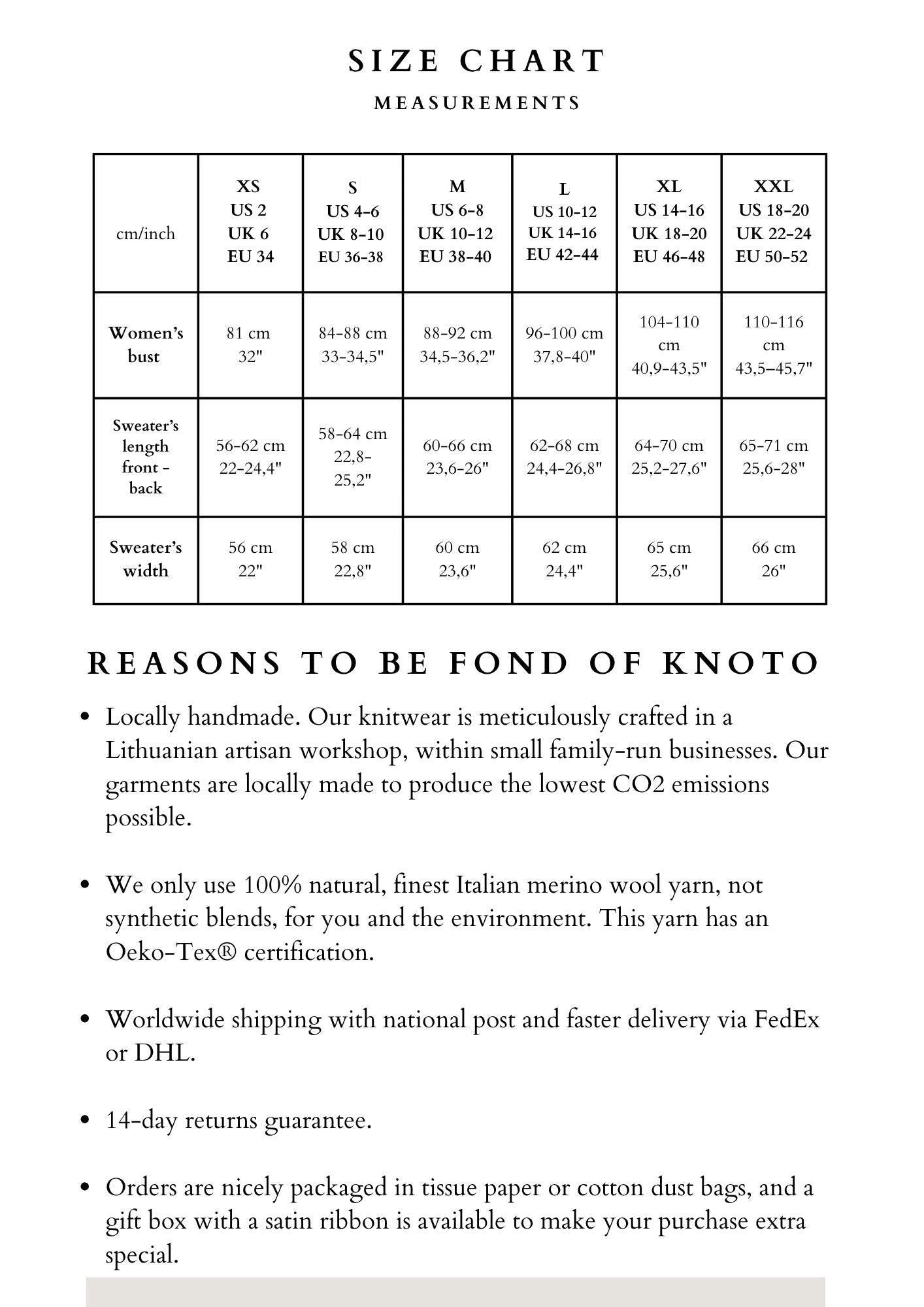 SIZE CHART

MEASUREMENTS

| cm/inch | XS US 2 UK 6 EU 34 | S US 4-6 UK 8-10 EU 36-38 | M US 6-8 UK 10-12 EU 38-40 | L US 10-12 UK 14-16 EU 42-44 | XL US 14-16 UK 18-20 EU 46-48 | XXL US 18-20 UK 22-24 EU 50-52 |
|---|---|---|---|---|---|---|
| Women's bust | 81 cm 32" | 84-88 cm 33-34,5" | 88-92 cm 34,5-36,2" | 96-100 cm 37,8-40" | 104-110 cm 40,9-43,5" | 110-116 cm 43,5-45,7" |
| Sweater's length front - back | 56-62 cm 22-24,4" | 58-64 cm 22,8-25,2" | 60-66 cm 23,6-26" | 62-68 cm 24,4-26,8" | 64-70 cm 25,2-27,6" | 65-71 cm 25,6-28" |
| Sweater's width | 56 cm 22" | 58 cm 22,8" | 60 cm 23,6" | 62 cm 24,4" | 65 cm 25,6" | 66 cm 26" |

REASONS TO BE FOND OF KNOTO

• Locally handmade. Our knitwear is meticulously crafted in a Lithuanian artisan workshop, within small family-run businesses. Our garments are locally made to produce the lowest CO2 emissions possible.

• We only use 100% natural, finest Italian merino wool yarn, not synthetic blends, for you and the environment. This yarn has an Oeko-Tex® certification.

• Worldwide shipping with national post and faster delivery via FedEx or DHL.

• 14-day returns guarantee.

• Orders are nicely packaged in tissue paper or cotton dust bags, and a gift box with a satin ribbon is available to make your purchase extra special.